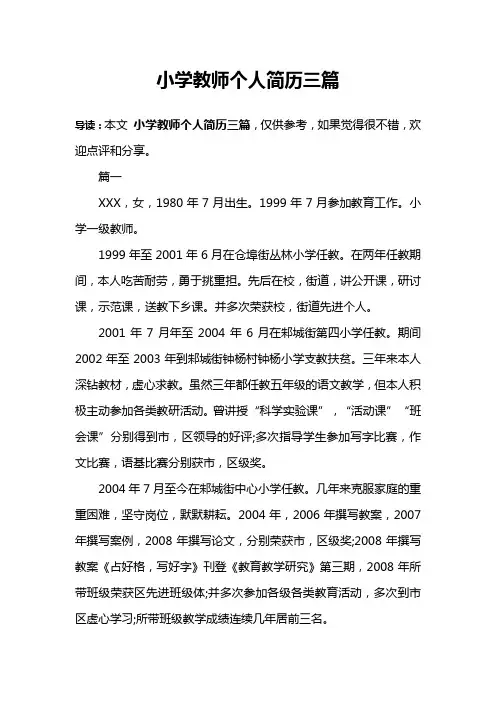 小学教师个人简历三篇

导读：本文 小学教师个人简历三篇，仅供参考，如果觉得很不错，欢迎点评和分享。

篇一

XXX，女，1980 年 7 月出生。1999 年 7 月参加教育工作。小学一级教师。

1999 年至 2001 年 6 月在仓埠街丛林小学任教。在两年任教期间，本人吃苦耐劳，勇于挑重担。先后在校，街道，讲公开课，研讨课，示范课，送教下乡课。并多次荣获校，街道先进个人。

2001 年 7 月年至 2004 年 6 月在邾城街第四小学任教。期间 2002 年至 2003 年到邾城街钟杨村钟杨小学支教扶贫。三年来本人深钻教材，虚心求教。虽然三年都任教五年级的语文教学，但本人积极主动参加各类教研活动。曾讲授“科学实验课”，“活动课”“班会课”分别得到市，区领导的好评;多次指导学生参加写字比赛，作文比赛，语基比赛分别获市，区级奖。

2004 年 7 月至今在邾城街中心小学任教。几年来克服家庭的重重困难，坚守岗位，默默耕耘。2004 年，2006 年撰写教案，2007 年撰写案例，2008 年撰写论文，分别荣获市，区级奖;2008 年撰写教案《占好格，写好字》刊登《教育教学研究》第三期，2008 年所带班级荣获区先进班级体;并多次参加各级各类教育活动，多次到市区虚心学习;所带班级教学成绩连续几年居前三名。